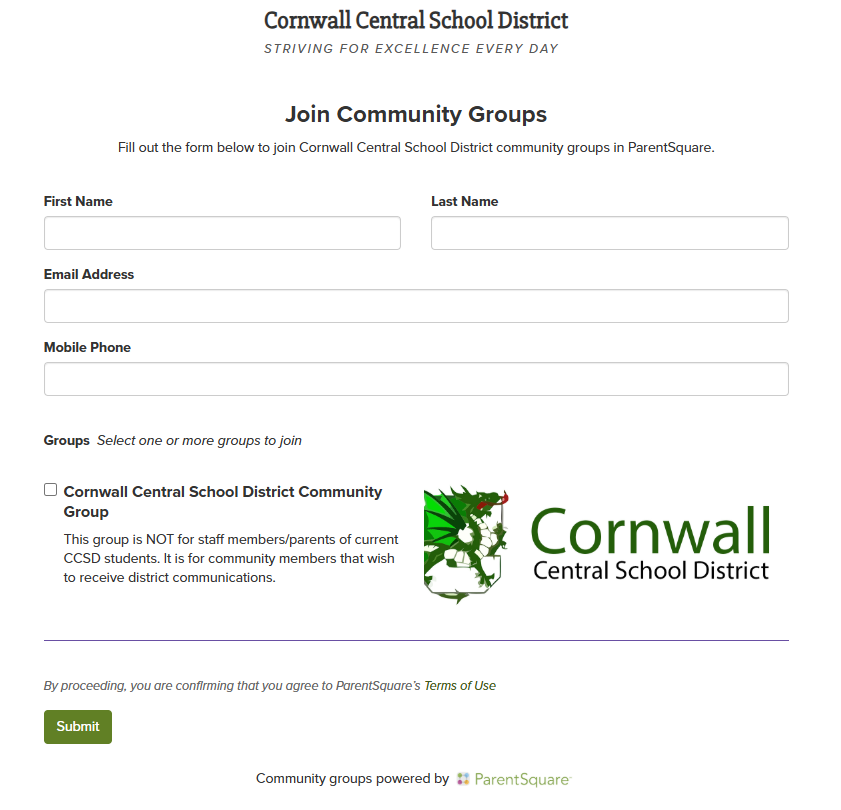 Cornwall Central School District
STRIVING FOR EXCELLENCE EVERY DAY

Join Community Groups

Fill out the form below to join Cornwall Central School District community groups in ParentSquare.

First Name

Last Name

Email Address

Mobile Phone

Groups Select one or more groups to join

Cornwall Central School District Community Group

This group is NOT for staff members/parents of current CCSD students. It is for community members that wish to receive district communications.

Cornwall
Central School District

By proceeding, you are confirming that you agree to ParentSquare's Terms of Use

Submit

Community groups powered by ParentSquare